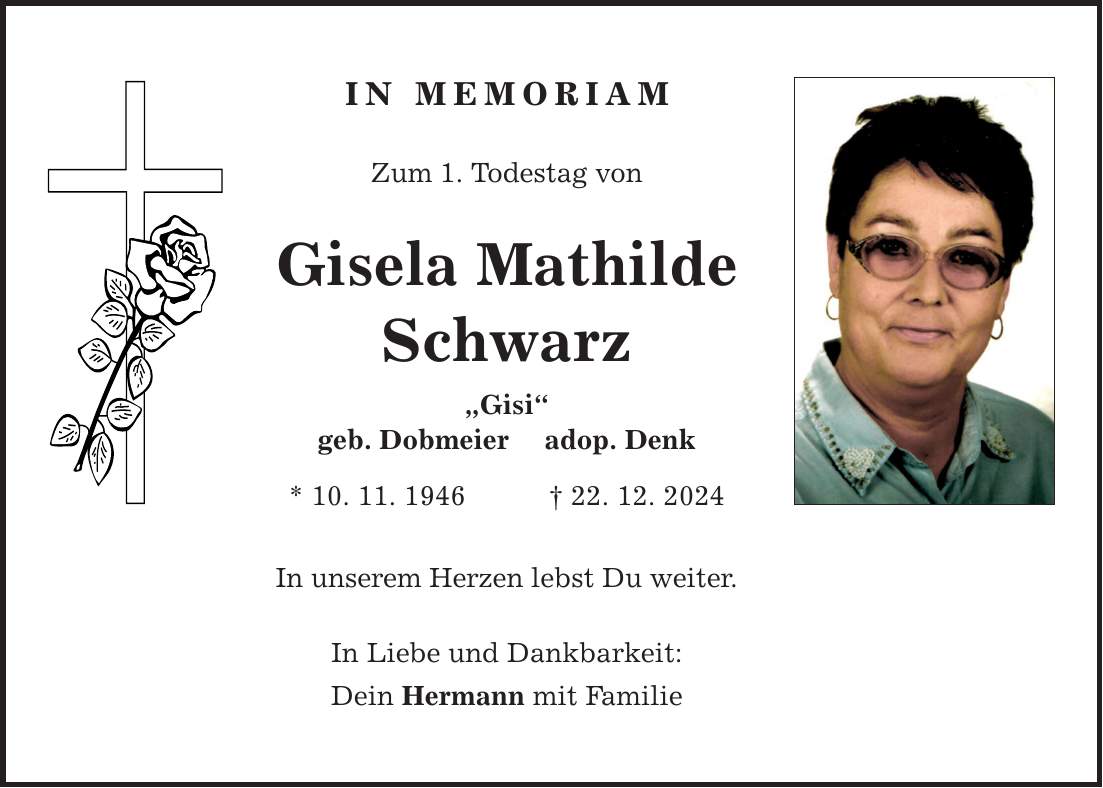 IN MEMORIAM

Zum 1. Todestag von

Gisela Mathilde Schwarz

„Gisi“
geb. Dobmeier adop. Denk

* 10. 11. 1946 † 22. 12. 2024

In unserem Herzen lebst Du weiter.

In Liebe und Dankbarkeit:
Dein Hermann mit Familie